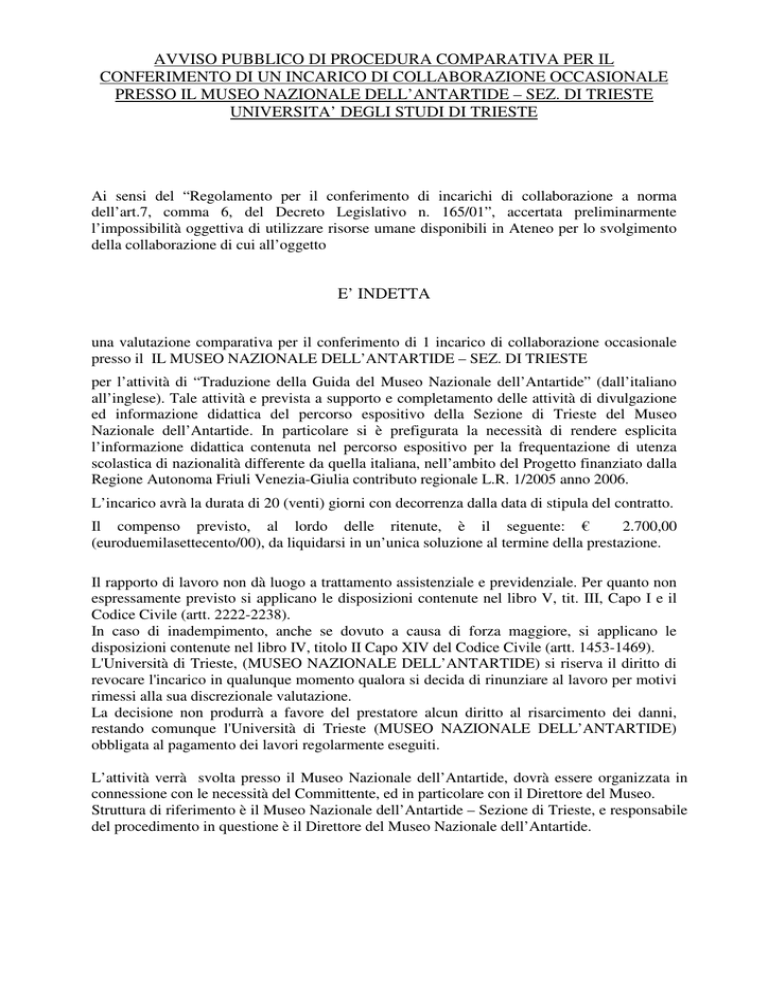 AVVISO PUBBLICO DI PROCEDURA COMPARATIVA PER IL CONFERIMENTO DI UN INCARICO DI COLLABORAZIONE OCCASIONALE PRESSO IL MUSEO NAZIONALE DELL'ANTARTIDE – SEZ. DI TRIESTE UNIVERSITA' DEGLI STUDI DI TRIESTE

Ai sensi del "Regolamento per il conferimento di incarichi di collaborazione a norma dell'art.7, comma 6, del Decreto Legislativo n. 165/01", accertata preliminarmente l'impossibilità oggettiva di utilizzare risorse umane disponibili in Ateneo per lo svolgimento della collaborazione di cui all'oggetto

E' INDETTA

una valutazione comparativa per il conferimento di 1 incarico di collaborazione occasionale presso il IL MUSEO NAZIONALE DELL'ANTARTIDE – SEZ. DI TRIESTE

per l'attività di "Traduzione della Guida del Museo Nazionale dell'Antartide" (dall'italiano all'inglese). Tale attività e prevista a supporto e completamento delle attività di divulgazione ed informazione didattica del percorso espositivo della Sezione di Trieste del Museo Nazionale dell'Antartide. In particolare si è prefigurata la necessità di rendere esplicita l'informazione didattica contenuta nel percorso espositivo per la frequentazione di utenza scolastica di nazionalità differente da quella italiana, nell'ambito del Progetto finanziato dalla Regione Autonoma Friuli Venezia-Giulia contributo regionale L.R. 1/2005 anno 2006.

L'incarico avrà la durata di 20 (venti) giorni con decorrenza dalla data di stipula del contratto.

Il compenso previsto, al lordo delle ritenute, è il seguente: € 2.700,00 (euroduemilasettecento/00), da liquidarsi in un'unica soluzione al termine della prestazione.

Il rapporto di lavoro non dà luogo a trattamento assistenziale e previdenziale. Per quanto non espressamente previsto si applicano le disposizioni contenute nel libro V, tit. III, Capo I e il Codice Civile (artt. 2222-2238).
In caso di inadempimento, anche se dovuto a causa di forza maggiore, si applicano le disposizioni contenute nel libro IV, titolo II Capo XIV del Codice Civile (artt. 1453-1469).
L'Università di Trieste, (MUSEO NAZIONALE DELL'ANTARTIDE) si riserva il diritto di revocare l'incarico in qualunque momento qualora si decida di rinunziare al lavoro per motivi rimessi alla sua discrezionale valutazione.
La decisione non produrrà a favore del prestatore alcun diritto al risarcimento dei danni, restando comunque l'Università di Trieste (MUSEO NAZIONALE DELL'ANTARTIDE) obbligata al pagamento dei lavori regolarmente eseguiti.

L'attività verrà svolta presso il Museo Nazionale dell'Antartide, dovrà essere organizzata in connessione con le necessità del Committente, ed in particolare con il Direttore del Museo.
Struttura di riferimento è il Museo Nazionale dell'Antartide – Sezione di Trieste, e responsabile del procedimento in questione è il Direttore del Museo Nazionale dell'Antartide.